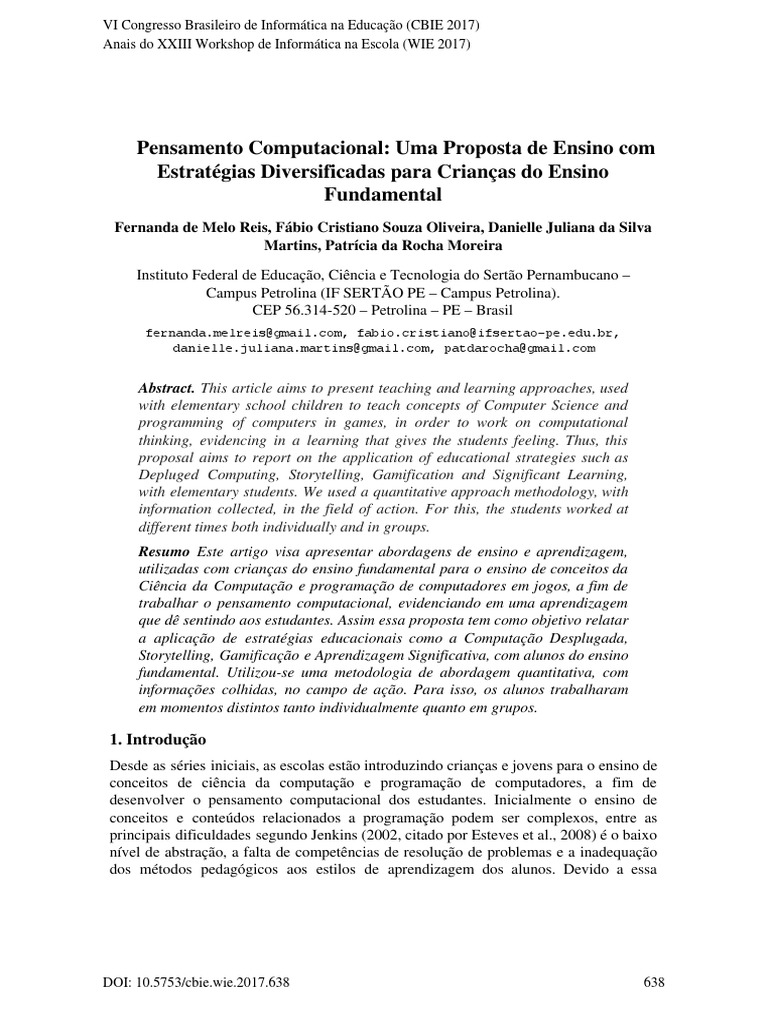 VI Congresso Brasileiro de Informática na Educação (CBIE 2017)
Anais do XXIII Workshop de Informática na Escola (WIE 2017)

Pensamento Computacional: Uma Proposta de Ensino com Estratégias Diversificadas para Crianças do Ensino Fundamental

Fernanda de Melo Reis, Fábio Cristiano Souza Oliveira, Danielle Juliana da Silva Martins, Patrícia da Rocha Moreira

Instituto Federal de Educação, Ciência e Tecnologia do Sertão Pernambucano – Campus Petrolina (IF SERTÃO PE – Campus Petrolina).
CEP 56.314-520 – Petrolina – PE – Brasil

fernanda.melreis@gmail.com, fabio.cristiano@ifsertao-pe.edu.br, danielle.juliana.martins@gmail.com, patdarocha@gmail.com

Abstract. This article aims to present teaching and learning approaches, used with elementary school children to teach concepts of Computer Science and programming of computers in games, in order to work on computational thinking, evidencing in a learning that gives the students feeling. Thus, this proposal aims to report on the application of educational strategies such as Depluged Computing, Storytelling, Gamification and Significant Learning, with elementary students. We used a quantitative approach methodology, with information collected, in the field of action. For this, the students worked at different times both individually and in groups.

Resumo Este artigo visa apresentar abordagens de ensino e aprendizagem, utilizadas com crianças do ensino fundamental para o ensino de conceitos da Ciência da Computação e programação de computadores em jogos, a fim de trabalhar o pensamento computacional, evidenciando em uma aprendizagem que dê sentindo aos estudantes. Assim essa proposta tem como objetivo relatar a aplicação de estratégias educacionais como a Computação Desplugada, Storytelling, Gamificação e Aprendizagem Significativa, com alunos do ensino fundamental. Utilizou-se uma metodologia de abordagem quantitativa, com informações colhidas, no campo de ação. Para isso, os alunos trabalharam em momentos distintos tanto individualmente quanto em grupos.

1. Introdução

Desde as séries iniciais, as escolas estão introduzindo crianças e jovens para o ensino de conceitos de ciência da computação e programação de computadores, a fim de desenvolver o pensamento computacional dos estudantes. Inicialmente o ensino de conceitos e conteúdos relacionados a programação podem ser complexos, entre as principais dificuldades segundo Jenkins (2002, citado por Esteves et al., 2008) é o baixo nível de abstração, a falta de competências de resolução de problemas e a inadequação dos métodos pedagógicos aos estilos de aprendizagem dos alunos. Devido a essa

DOI: 10.5753/cbie.wie.2017.638
638